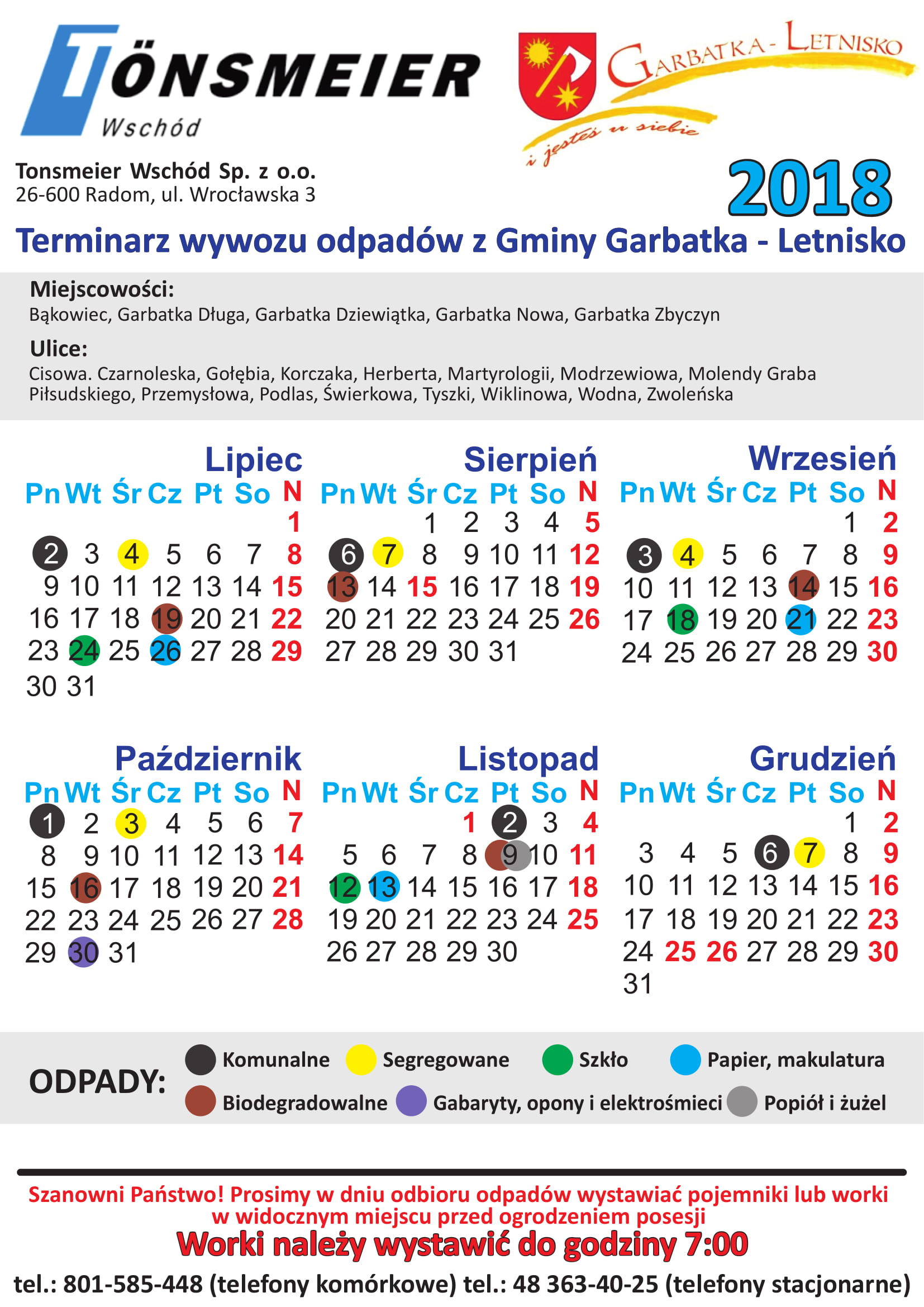 TÖNSMEIER
Wschód

GARBATKA - LETNISKO
i jesteś u siebie

Tonsmeier Wschód Sp. z o.o.
26-600 Radom, ul. Wrocławska 3

2018

Terminarz wywozu odpadów z Gminy Garbatka - Letnisko

Miejscowości:
Bąkowiec, Garbatka Długa, Garbatka Dziewiątka, Garbatka Nowa, Garbatka Zbyczyn

Ulice:
Cisowa. Czarnoleska, Gołębia, Korczaka, Herberta, Martyrologii, Modrzewiowa, Molendy Graba Piłsudskiego, Przemysłowa, Podlas, Świerkowa, Tyszki, Wiklinowa, Wodna, Zwoleńska

Lipiec

| Pn | Wt | Śr | Cz | Pt | So | N |
|---|---|---|---|---|---|---|
| | | | | | | 1 |
| 2 | 3 | 4 | 5 | 6 | 7 | 8 |
| 9 | 10 | 11 | 12 | 13 | 14 | 15 |
| 16 | 17 | 18 | 19 | 20 | 21 | 22 |
| 23 | 24 | 25 | 26 | 27 | 28 | 29 |
| 30 | 31 | | | | | |

Sierpień

| Pn | Wt | Śr | Cz | Pt | So | N |
|---|---|---|---|---|---|---|
| | | 1 | 2 | 3 | 4 | 5 |
| 6 | 7 | 8 | 9 | 10 | 11 | 12 |
| 13 | 14 | 15 | 16 | 17 | 18 | 19 |
| 20 | 21 | 22 | 23 | 24 | 25 | 26 |
| 27 | 28 | 29 | 30 | 31 | | |

Wrzesień

| Pn | Wt | Śr | Cz | Pt | So | N |
|---|---|---|---|---|---|---|
| | | | | | 1 | 2 |
| 3 | 4 | 5 | 6 | 7 | 8 | 9 |
| 10 | 11 | 12 | 13 | 14 | 15 | 16 |
| 17 | 18 | 19 | 20 | 21 | 22 | 23 |
| 24 | 25 | 26 | 27 | 28 | 29 | 30 |

Październik

| Pn | Wt | Śr | Cz | Pt | So | N |
|---|---|---|---|---|---|---|
| 1 | 2 | 3 | 4 | 5 | 6 | 7 |
| 8 | 9 | 10 | 11 | 12 | 13 | 14 |
| 15 | 16 | 17 | 18 | 19 | 20 | 21 |
| 22 | 23 | 24 | 25 | 26 | 27 | 28 |
| 29 | 30 | 31 | | | | |

Listopad

| Pn | Wt | Śr | Cz | Pt | So | N |
|---|---|---|---|---|---|---|
| | | | 1 | 2 | 3 | 4 |
| 5 | 6 | 7 | 8 | 9 | 10 | 11 |
| 12 | 13 | 14 | 15 | 16 | 17 | 18 |
| 19 | 20 | 21 | 22 | 23 | 24 | 25 |
| 26 | 27 | 28 | 29 | 30 | | |

Grudzień

| Pn | Wt | Śr | Cz | Pt | So | N |
|---|---|---|---|---|---|---|
| | | | | | 1 | 2 |
| 3 | 4 | 5 | 6 | 7 | 8 | 9 |
| 10 | 11 | 12 | 13 | 14 | 15 | 16 |
| 17 | 18 | 19 | 20 | 21 | 22 | 23 |
| 24 | 25 | 26 | 27 | 28 | 29 | 30 |
| 31 | | | | | | |

ODPADY: Komunalne Segregowane Szkło Papier, makulatura Biodegradowalne Gabaryty, opony i elektrośmieci Popiół i żużel

Szanowni Państwo! Prosimy w dniu odbioru odpadów wystawiać pojemniki lub worki w widocznym miejscu przed ogrodzeniem posesji
Worki należy wystawić do godziny 7:00
tel.: 801-585-448 (telefony komórkowe) tel.: 48 363-40-25 (telefony stacjonarne)